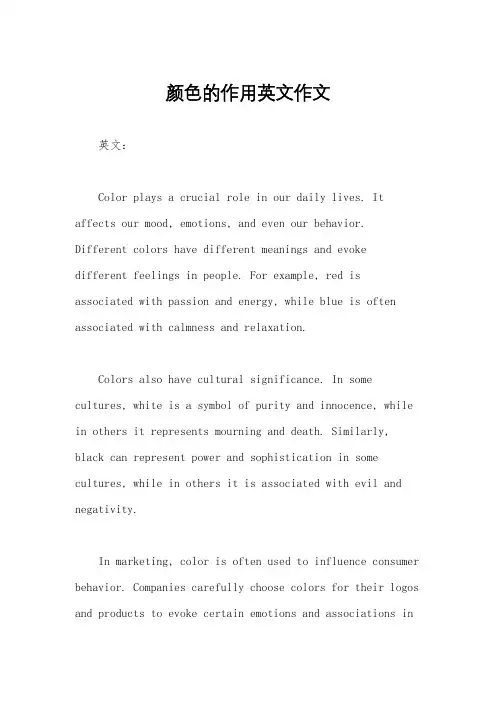 颜色的作用英文作文

英文：

Color plays a crucial role in our daily lives. It affects our mood, emotions, and even our behavior. Different colors have different meanings and evoke different feelings in people. For example, red is associated with passion and energy, while blue is often associated with calmness and relaxation.

Colors also have cultural significance. In some cultures, white is a symbol of purity and innocence, while in others it represents mourning and death. Similarly, black can represent power and sophistication in some cultures, while in others it is associated with evil and negativity.

In marketing, color is often used to influence consumer behavior. Companies carefully choose colors for their logos and products to evoke certain emotions and associations in